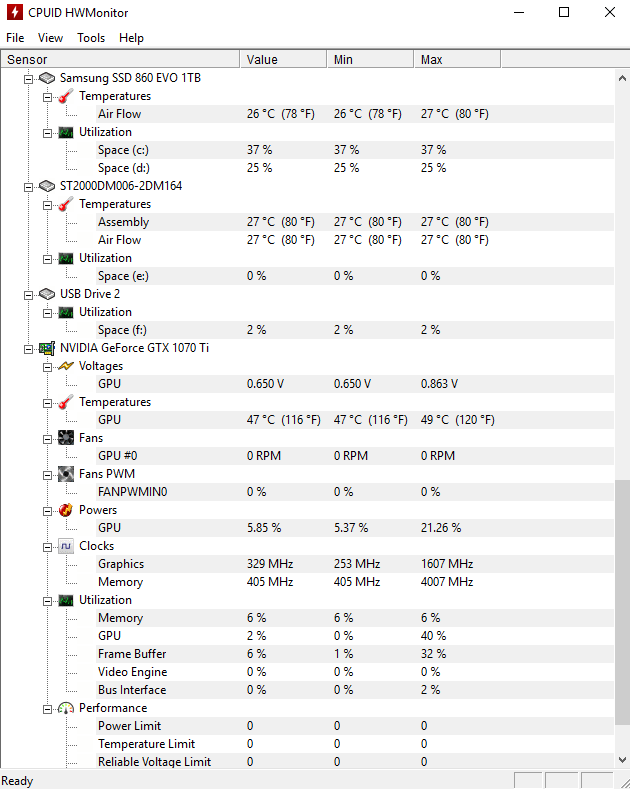 CPUID HWMonitor

File View Tools Help

| Sensor | Value | Min | Max |
|---|---|---|---|
| Samsung SSD 860 EVO 1TB | | | |
| Temperatures | | | |
| Air Flow | 26 °C (78 °F) | 26 °C (78 °F) | 27 °C (80 °F) |
| Utilization | | | |
| Space (c:) | 37 % | 37 % | 37 % |
| Space (d:) | 25 % | 25 % | 25 % |
| ST2000DM006-2DM164 | | | |
| Temperatures | | | |
| Assembly | 27 °C (80 °F) | 27 °C (80 °F) | 27 °C (80 °F) |
| Air Flow | 27 °C (80 °F) | 27 °C (80 °F) | 27 °C (80 °F) |
| Utilization | | | |
| Space (e:) | 0 % | 0 % | 0 % |
| USB Drive 2 | | | |
| Utilization | | | |
| Space (f:) | 2 % | 2 % | 2 % |
| NVIDIA GeForce GTX 1070 Ti | | | |
| Voltages | | | |
| GPU | 0.650 V | 0.650 V | 0.863 V |
| Temperatures | | | |
| GPU | 47 °C (116 °F) | 47 °C (116 °F) | 49 °C (120 °F) |
| Fans | | | |
| GPU #0 | 0 RPM | 0 RPM | 0 RPM |
| Fans PWM | | | |
| FANPWMIN0 | 0 % | 0 % | 0 % |
| Powers | | | |
| GPU | 5.85 % | 5.37 % | 21.26 % |
| Clocks | | | |
| Graphics | 329 MHz | 253 MHz | 1607 MHz |
| Memory | 405 MHz | 405 MHz | 4007 MHz |
| Utilization | | | |
| Memory | 6 % | 6 % | 6 % |
| GPU | 2 % | 0 % | 40 % |
| Frame Buffer | 6 % | 1 % | 32 % |
| Video Engine | 0 % | 0 % | 0 % |
| Bus Interface | 0 % | 0 % | 2 % |
| Performance | | | |
| Power Limit | 0 | 0 | 0 |
| Temperature Limit | 0 | 0 | 0 |
| Reliable Voltage Limit | 0 | 0 | 0 |

Ready